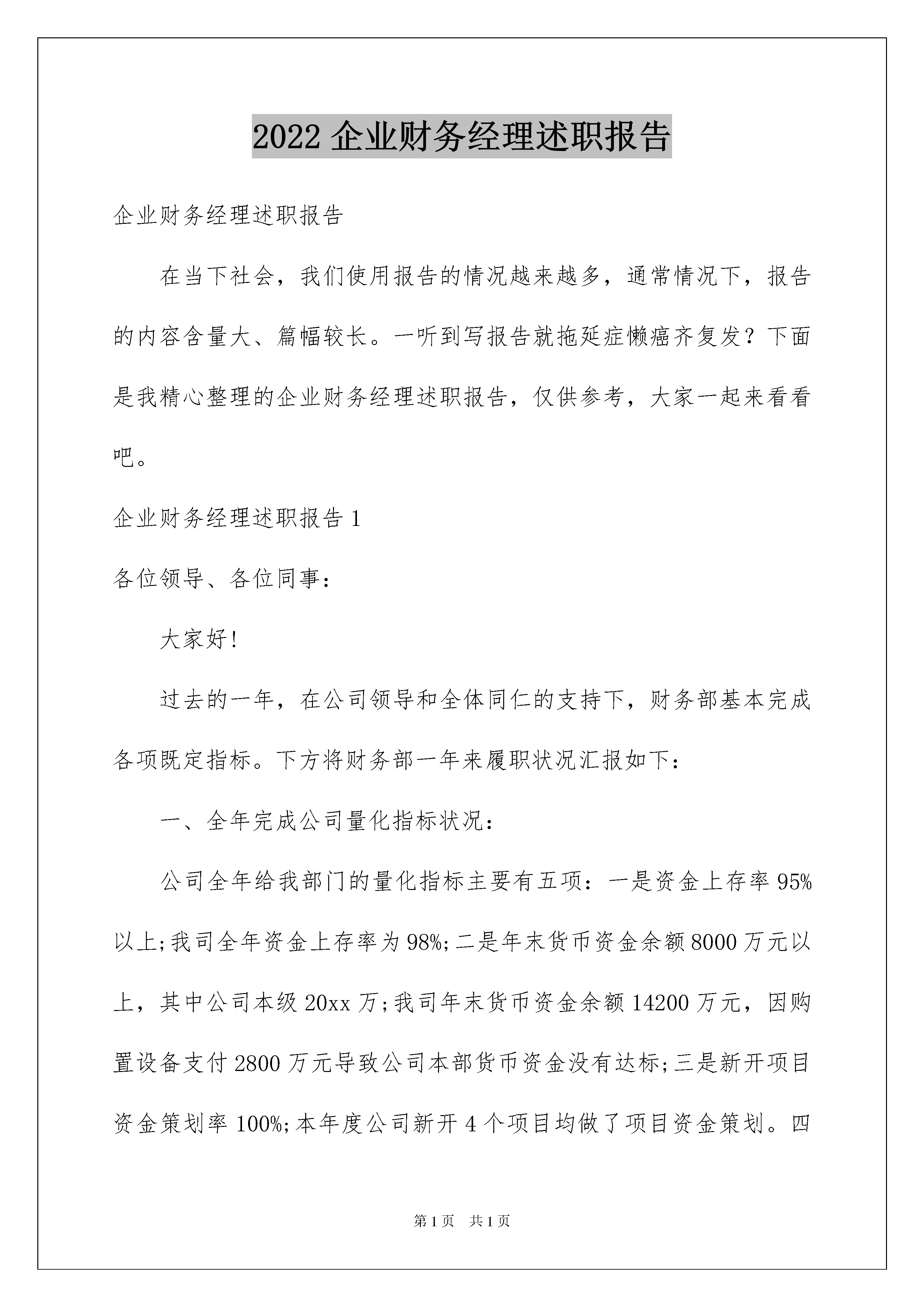 2022 企业财务经理述职报告

企业财务经理述职报告

在当下社会，我们使用报告的情况越来越多，通常情况下，报告的内容含量大、篇幅较长。一听到写报告就拖延症懒癌齐复发？下面是我精心整理的企业财务经理述职报告，仅供参考，大家一起来看看吧。

企业财务经理述职报告 1

各位领导、各位同事：

大家好!

过去的一年，在公司领导和全体同仁的支持下，财务部基本完成各项既定指标。下方将财务部一年来履职状况汇报如下：

一、全年完成公司量化指标状况：

公司全年给我部门的量化指标主要有五项：一是资金上存率 95%以上;我司全年资金上存率为 98%;二是年末货币资金余额 8000 万元以上，其中公司本级 20xx 万;我司年末货币资金余额 14200 万元，因购置设备支付 2800 万元导致公司本部货币资金没有达标;三是新开项目资金策划率 100%;本年度公司新开 4 个项目均做了项目资金策划。四

第 1 页 共 1 页